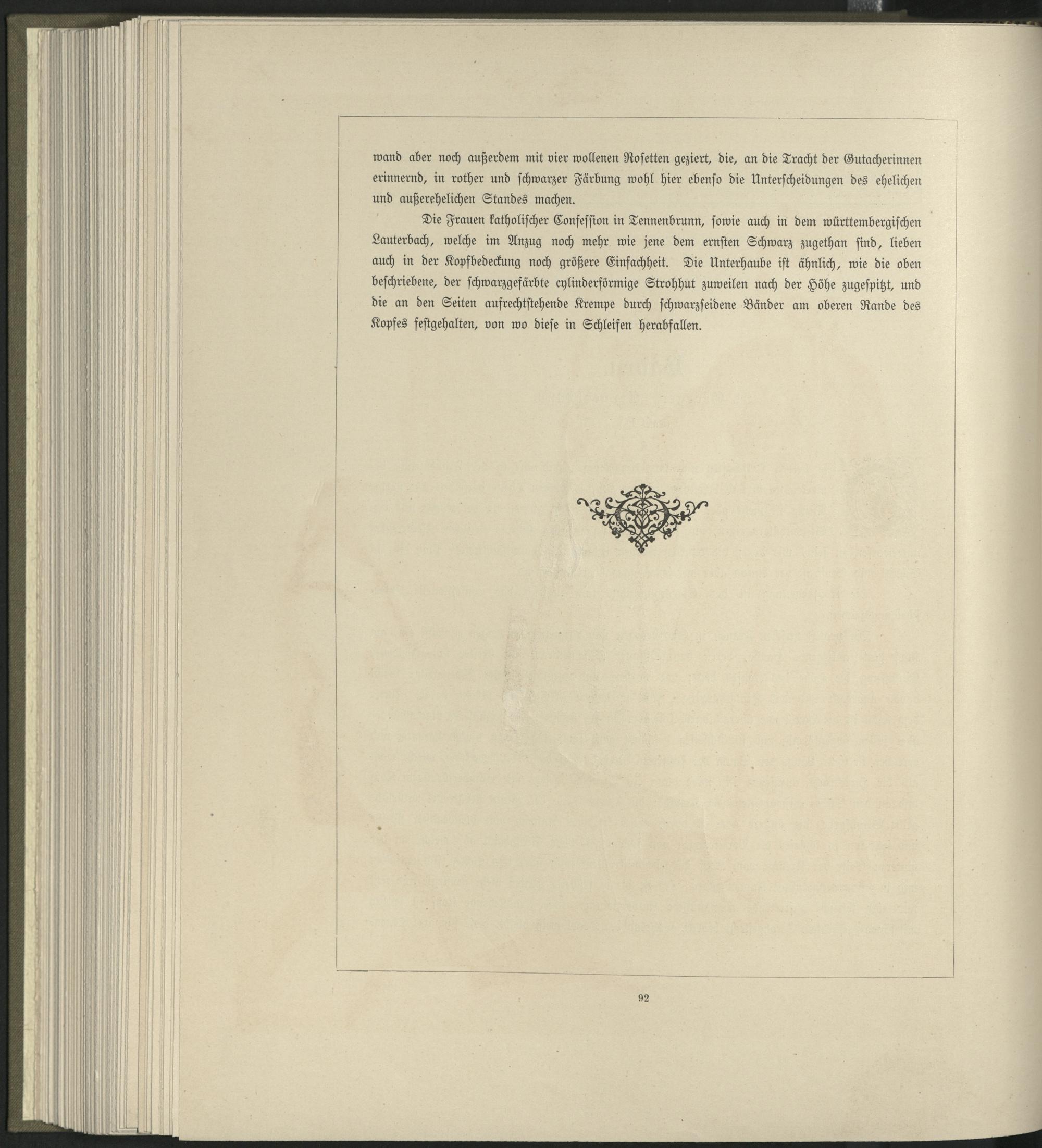 wand aber noch außerdem mit vier wollenen Rosetten geziert, die, an die Tracht der Gutacherinnen erinnernd, in rother und schwarzer Färbung wohl hier ebenso die Unterscheidungen des ehelichen und außerehelichen Standes machen.

Die Frauen katholischer Confession in Tennenbrunn, sowie auch in dem württembergischen Lauterbach, welche im Anzug noch mehr wie jene dem ernsten Schwarz zugethan sind, lieben auch in der Kopfbedeckung noch größere Einfachheit. Die Unterhaube ist ähnlich, wie die oben beschriebene, der schwarzgefärbte cylinderförmige Strohhut zuweilen nach der Höhe zugespitzt, und die an den Seiten aufrechtstehende Krempe durch schwarzseidene Bänder am oberen Rande des Kopfes festgehalten, von wo diese in Schleifen herabfallen.

92